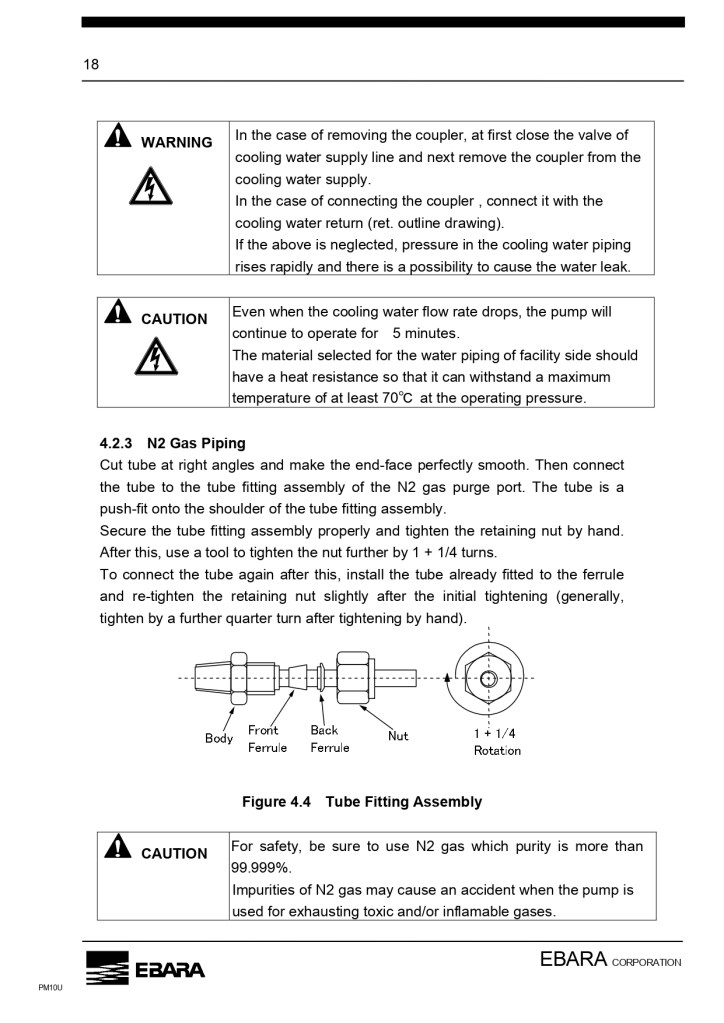 18

| WARNING | In the case of removing the coupler, at first close the valve of cooling water supply line and next remove the coupler from the cooling water supply. In the case of connecting the coupler , connect it with the cooling water return (ret. outline drawing). If the above is neglected, pressure in the cooling water piping rises rapidly and there is a possibility to cause the water leak. |
|---|---|

| CAUTION | Even when the cooling water flow rate drops, the pump will continue to operate for 5 minutes. The material selected for the water piping of facility side should have a heat resistance so that it can withstand a maximum temperature of at least 70°C at the operating pressure. |
|---|---|

4.2.3 N2 Gas Piping
Cut tube at right angles and make the end-face perfectly smooth. Then connect the tube to the tube fitting assembly of the N2 gas purge port. The tube is a push-fit onto the shoulder of the tube fitting assembly.
Secure the tube fitting assembly properly and tighten the retaining nut by hand. After this, use a tool to tighten the nut further by 1 + 1/4 turns.
To connect the tube again after this, install the tube already fitted to the ferrule and re-tighten the retaining nut slightly after the initial tightening (generally, tighten by a further quarter turn after tightening by hand).

Body
Front Ferrule
Back Ferrule
Nut
1 + 1/4 Rotation

Figure 4.4 Tube Fitting Assembly

| CAUTION | For safety, be sure to use N2 gas which purity is more than 99.999%. Impurities of N2 gas may cause an accident when the pump is used for exhausting toxic and/or inflamable gases. |
|---|---|

EBARA

EBARA CORPORATION

PM10U